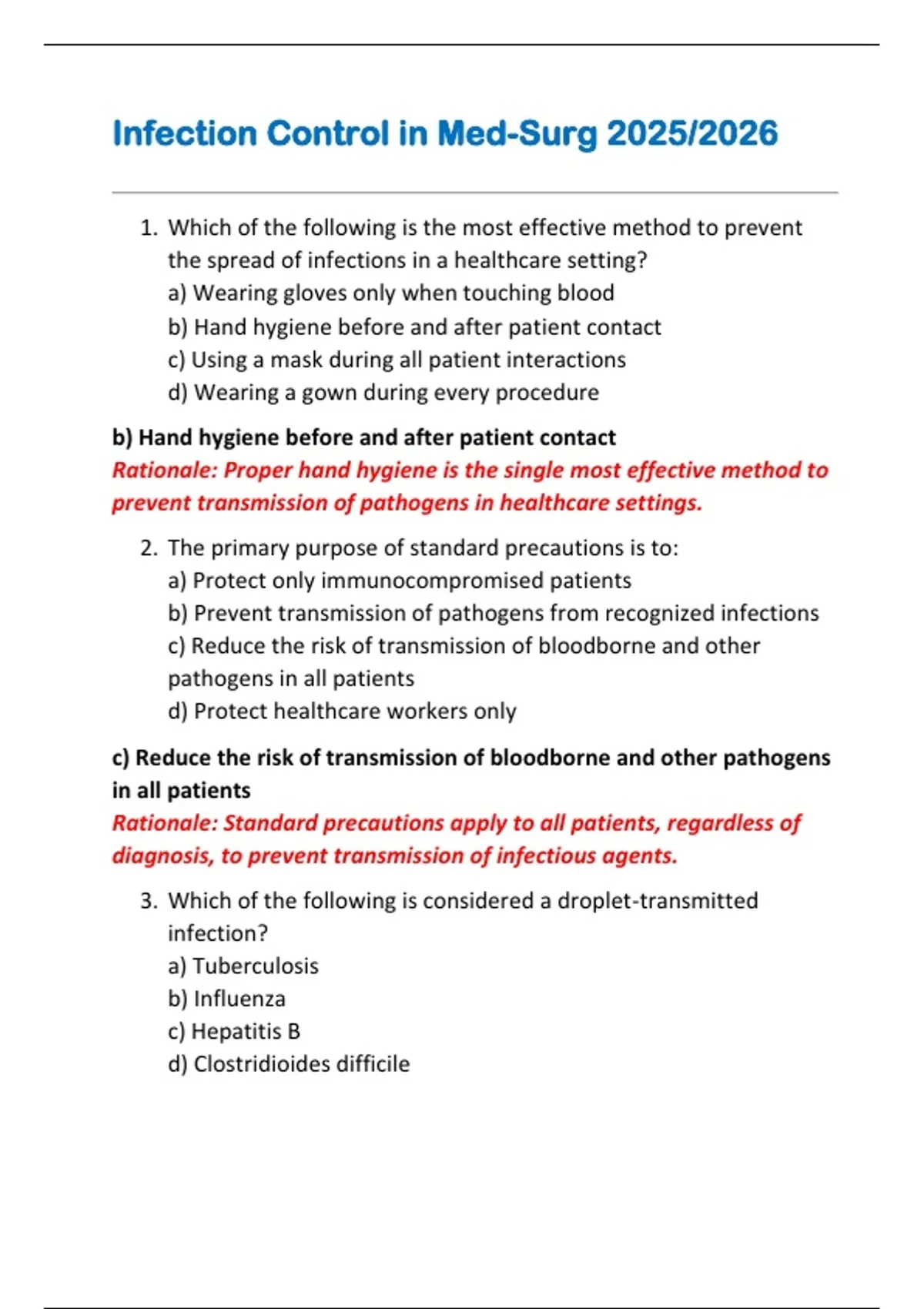 Infection Control in Med-Surg 2025/2026

1. Which of the following is the most effective method to prevent the spread of infections in a healthcare setting?
a) Wearing gloves only when touching blood
b) Hand hygiene before and after patient contact
c) Using a mask during all patient interactions
d) Wearing a gown during every procedure

b) Hand hygiene before and after patient contact
Rationale: Proper hand hygiene is the single most effective method to prevent transmission of pathogens in healthcare settings.

2. The primary purpose of standard precautions is to:
a) Protect only immunocompromised patients
b) Prevent transmission of pathogens from recognized infections
c) Reduce the risk of transmission of bloodborne and other pathogens in all patients
d) Protect healthcare workers only

c) Reduce the risk of transmission of bloodborne and other pathogens in all patients
Rationale: Standard precautions apply to all patients, regardless of diagnosis, to prevent transmission of infectious agents.

3. Which of the following is considered a droplet-transmitted infection?
a) Tuberculosis
b) Influenza
c) Hepatitis B
d) Clostridioides difficile